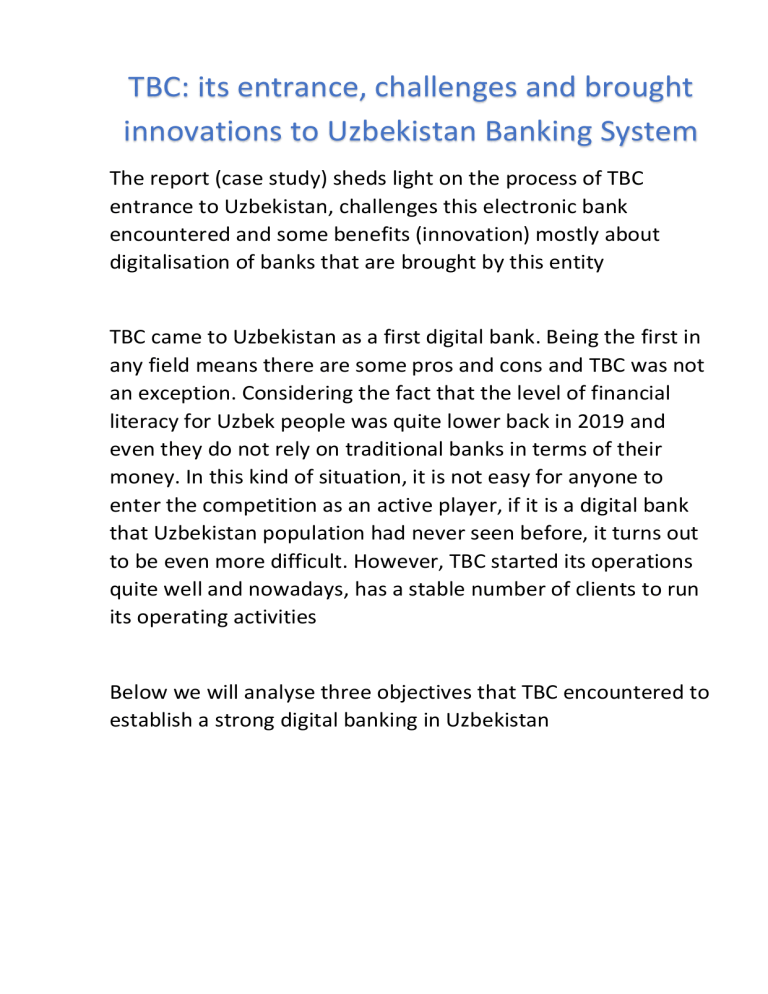 TBC: its entrance, challenges and brought innovations to Uzbekistan Banking System

The report (case study) sheds light on the process of TBC entrance to Uzbekistan, challenges this electronic bank encountered and some benefits (innovation) mostly about digitalisation of banks that are brought by this entity

TBC came to Uzbekistan as a first digital bank. Being the first in any field means there are some pros and cons and TBC was not an exception. Considering the fact that the level of financial literacy for Uzbek people was quite lower back in 2019 and even they do not rely on traditional banks in terms of their money. In this kind of situation, it is not easy for anyone to enter the competition as an active player, if it is a digital bank that Uzbekistan population had never seen before, it turns out to be even more difficult. However, TBC started its operations quite well and nowadays, has a stable number of clients to run its operating activities

Below we will analyse three objectives that TBC encountered to establish a strong digital banking in Uzbekistan